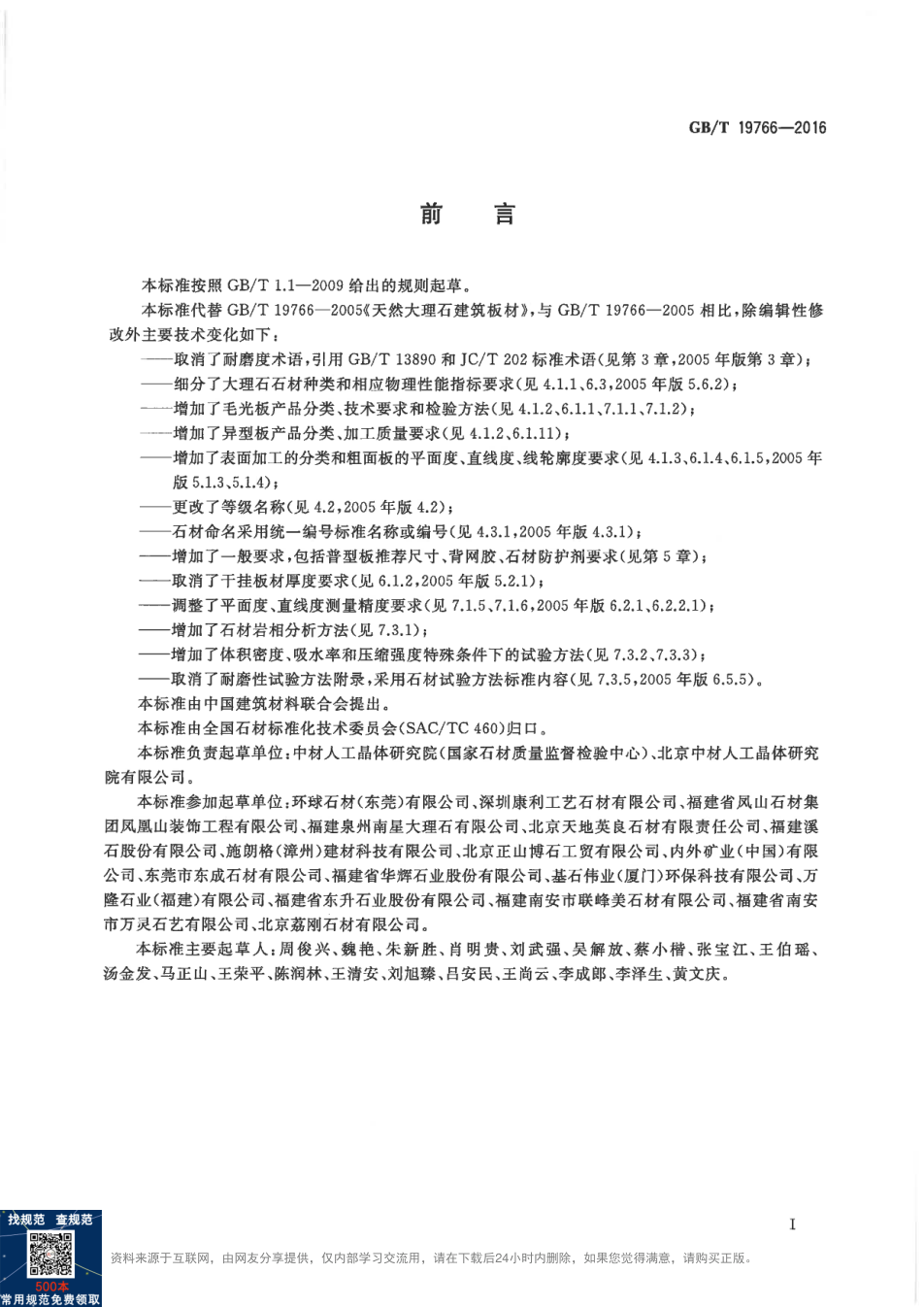 GB/T 19766—2016

前　言

本标准按照 GB/T 1.1—2009 给出的规则起草。

本标准代替 GB/T 19766—2005《天然大理石建筑板材》，与 GB/T 19766—2005 相比，除编辑性修改外主要技术变化如下：

——取消了耐磨度术语，引用 GB/T 13890 和 JC/T 202 标准术语(见第 3 章，2005 年版第 3 章)；

——细分了大理石石材种类和相应物理性能指标要求(见 4.1.1、6.3，2005 年版 5.6.2)；

——增加了毛光板产品分类、技术要求和检验方法(见 4.1.2、6.1.1、7.1.1、7.1.2)；

——增加了异型板产品分类、加工质量要求(见 4.1.2、6.1.11)；

——增加了表面加工的分类和粗面板的平面度、直线度、线轮廓度要求(见 4.1.3、6.1.4、6.1.5，2005 年版 5.1.3、5.1.4)；

——更改了等级名称(见 4.2，2005 年版 4.2)；

——石材命名采用统一编号标准名称或编号(见 4.3.1，2005 年版 4.3.1)；

——增加了一般要求，包括普型板推荐尺寸、背网胶、石材防护剂要求(见第 5 章)；

——取消了干挂板材厚度要求(见 6.1.2，2005 年版 5.2.1)；

——调整了平面度、直线度测量精度要求(见 7.1.5、7.1.6，2005 年版 6.2.1、6.2.2.1)；

——增加了石材岩相分析方法(见 7.3.1)；

——增加了体积密度、吸水率和压缩强度特殊条件下的试验方法(见 7.3.2、7.3.3)；

——取消了耐磨性试验方法附录，采用石材试验方法标准内容(见 7.3.5，2005 年版 6.5.5)。

本标准由中国建筑材料联合会提出。

本标准由全国石材标准化技术委员会(SAC/TC 460)归口。

本标准负责起草单位：中材人工晶体研究院(国家石材质量监督检验中心)、北京中材人工晶体研究院有限公司。

本标准参加起草单位：环球石材(东莞)有限公司、深圳康利工艺石材有限公司、福建省凤山石材集团凤凰山装饰工程有限公司、福建泉州南星大理石有限公司、北京天地英良石材有限责任公司、福建溪石股份有限公司、施朗格(漳州)建材科技有限公司、北京正山博石工贸有限公司、内外矿业(中国)有限公司、东莞市东成石材有限公司、福建省华辉石业股份有限公司、基石伟业(厦门)环保科技有限公司、万隆石业(福建)有限公司、福建省东升石业股份有限公司、福建南安市联峰美石材有限公司、福建省南安市万灵石艺有限公司、北京荔刚石材有限公司。

本标准主要起草人：周俊兴、魏艳、朱新胜、肖明贵、刘武强、吴解放、蔡小楷、张宝江、王伯瑶、汤金发、马正山、王荣平、陈润林、王清安、刘旭臻、吕安民、王尚云、李成郎、李泽生、黄文庆。

I

找规范　查规范
500本
常用规范免费领取

资料来源于互联网，由网友分享提供，仅内部学习交流用，请在下载后24小时内删除，如果您觉得满意，请购买正版。